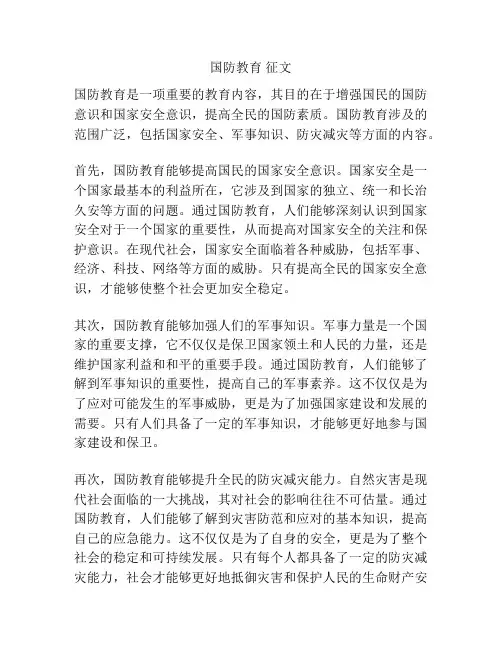 国防教育 征文

国防教育是一项重要的教育内容，其目的在于增强国民的国防意识和国家安全意识，提高全民的国防素质。国防教育涉及的范围广泛，包括国家安全、军事知识、防灾减灾等方面的内容。

首先，国防教育能够提高国民的国家安全意识。国家安全是一个国家最基本的利益所在，它涉及到国家的独立、统一和长治久安等方面的问题。通过国防教育，人们能够深刻认识到国家安全对于一个国家的重要性，从而提高对国家安全的关注和保护意识。在现代社会，国家安全面临着各种威胁，包括军事、经济、科技、网络等方面的威胁。只有提高全民的国家安全意识，才能够使整个社会更加安全稳定。

其次，国防教育能够加强人们的军事知识。军事力量是一个国家的重要支撑，它不仅仅是保卫国家领土和人民的力量，还是维护国家利益和和平的重要手段。通过国防教育，人们能够了解到军事知识的重要性，提高自己的军事素养。这不仅仅是为了应对可能发生的军事威胁，更是为了加强国家建设和发展的需要。只有人们具备了一定的军事知识，才能够更好地参与国家建设和保卫。

再次，国防教育能够提升全民的防灾减灾能力。自然灾害是现代社会面临的一大挑战，其对社会的影响往往不可估量。通过国防教育，人们能够了解到灾害防范和应对的基本知识，提高自己的应急能力。这不仅仅是为了自身的安全，更是为了整个社会的稳定和可持续发展。只有每个人都具备了一定的防灾减灾能力，社会才能够更好地抵御灾害和保护人民的生命财产安